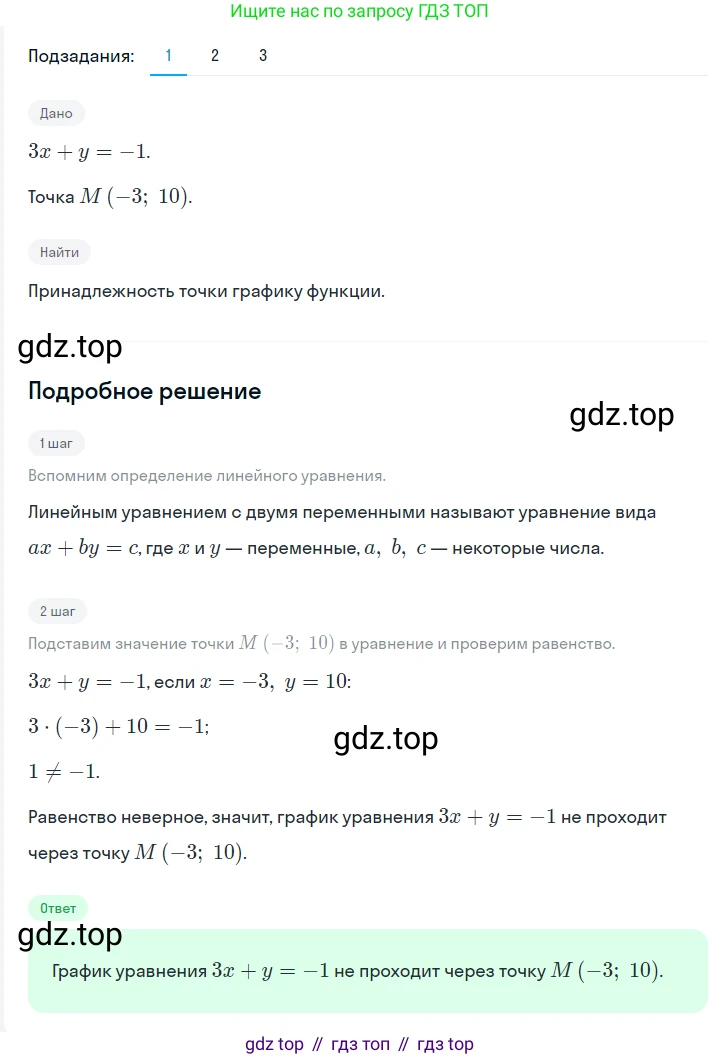 Ищите нас по запросу ГДЗ ТОП

Подзадания: 1 2 3

Дано

$3x + y = -1$.

Точка $M(-3;\ 10)$.

Найти

Принадлежность точки графику функции.

gdz.top

Подробное решение

gdz.top

1 шаг

Вспомним определение линейного уравнения.

Линейным уравнением с двумя переменными называют уравнение вида $ax + by = c$, где $x$ и $y$ — переменные, $a,\ b,\ c$ — некоторые числа.

2 шаг

Подставим значение точки $M(-3;\ 10)$ в уравнение и проверим равенство.

$3x + y = -1$, если $x = -3,\ y = 10$:

$3 \cdot (-3) + 10 = -1$;

gdz.top

$1 \neq -1$.

Равенство неверное, значит, график уравнения $3x + y = -1$ не проходит через точку $M(-3;\ 10)$.

Ответ

gdz.top

График уравнения $3x + y = -1$ не проходит через точку $M(-3;\ 10)$.

gdz top // гдз топ // гдз top